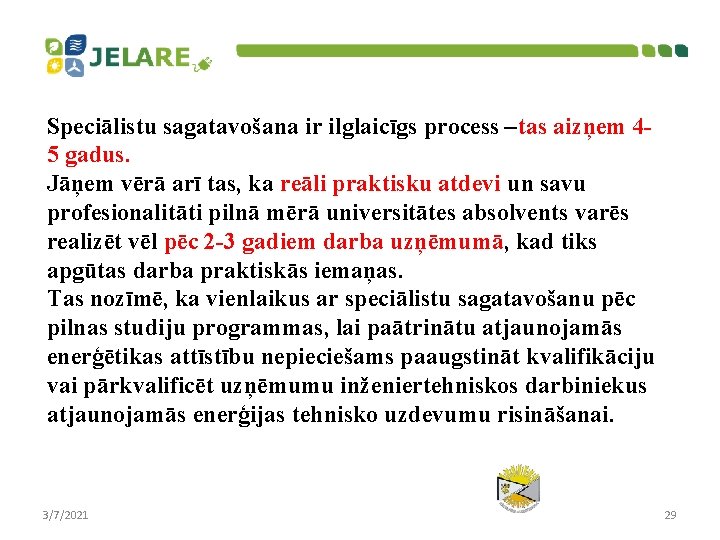 JELARE

Speciālistu sagatavošana ir ilglaicīgs process –tas aizņem 4-5 gadus.
Jāņem vērā arī tas, ka reāli praktisku atdevi un savu profesionalitāti pilnā mērā universitātes absolvents varēs realizēt vēl pēc 2-3 gadiem darba uzņēmumā, kad tiks apgūtas darba praktiskās iemaņas.
Tas nozīmē, ka vienlaikus ar speciālistu sagatavošanu pēc pilnas studiju programmas, lai paātrinātu atjaunojamās enerģētikas attīstību nepieciešams paaugstināt kvalifikāciju vai pārkvalificēt uzņēmumu inženiertehniskos darbiniekus atjaunojamās enerģijas tehnisko uzdevumu risināšanai.

3/7/2021

29